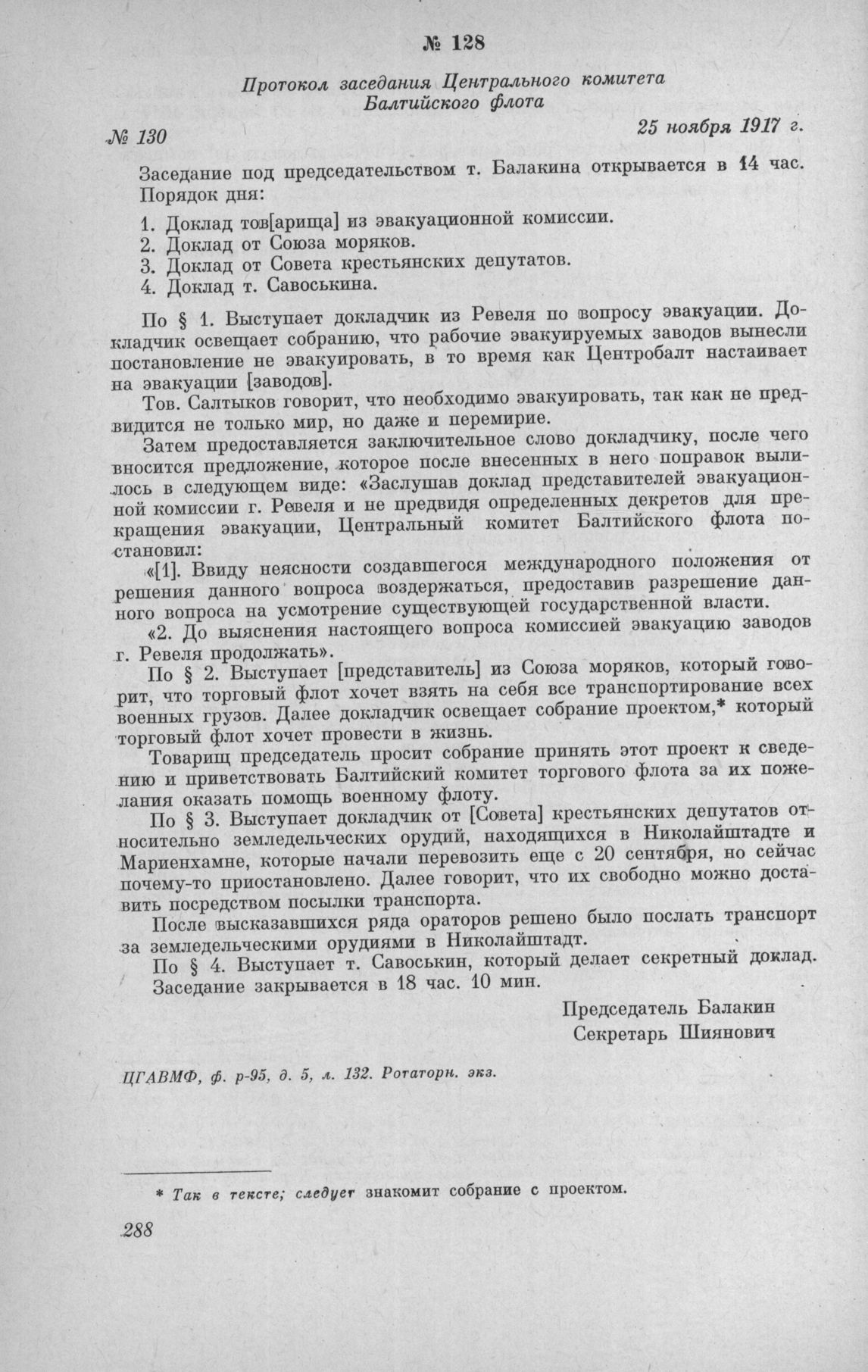 № 128

Протокол заседания Центрального комитета Балтийского флота

№ 130

25 ноября 1917 г.

Заседание под председательством т. Балакина открывается в 14 час.
Порядок дня:

1. Доклад тов[арища] из эвакуационной комиссии.
2. Доклад от Союза моряков.
3. Доклад от Совета крестьянских депутатов.
4. Доклад т. Савоськина.

По § 1. Выступает докладчик из Ревеля по вопросу эвакуации. Докладчик освещает собранию, что рабочие эвакуируемых заводов вынесли постановление не эвакуировать, в то время как Центробалт настаивает на эвакуации [заводов].

Тов. Салтыков говорит, что необходимо эвакуировать, так как не предвидится не только мир, но даже и перемирие.

Затем предоставляется заключительное слово докладчику, после чего вносится предложение, которое после внесенных в него поправок вылилось в следующем виде: «Заслушав доклад представителей эвакуационной комиссии г. Ревеля и не предвидя определенных декретов для прекращения эвакуации, Центральный комитет Балтийского флота постановил:

«[1]. Ввиду неясности создавшегося международного положения от решения данного вопроса воздержаться, предоставив разрешение данного вопроса на усмотрение существующей государственной власти.

«2. До выяснения настоящего вопроса комиссией эвакуацию заводов г. Ревеля продолжать».

По § 2. Выступает [представитель] из Союза моряков, который говорит, что торговый флот хочет взять на себя все транспортирование всех военных грузов. Далее докладчик освещает собрание проектом,* который торговый флот хочет провести в жизнь.

Товарищ председатель просит собрание принять этот проект к сведению и приветствовать Балтийский комитет торгового флота за их пожелания оказать помощь военному флоту.

По § 3. Выступает докладчик от [Совета] крестьянских депутатов относительно земледельческих орудий, находящихся в Николайштадте и Мариенхамне, которые начали перевозить еще с 20 сентября, но сейчас почему-то приостановлено. Далее говорит, что их свободно можно доставить посредством посылки транспорта.

После высказавшихся ряда ораторов решено было послать транспорт за земледельческими орудиями в Николайштадт.

По § 4. Выступает т. Савоськин, который делает секретный доклад.
Заседание закрывается в 18 час. 10 мин.

Председатель Балакин
Секретарь Шиянович

ЦГАВМФ, ф. р-95, д. 5, л. 132. Ротаторн. экз.

* Так в тексте; следует знакомит собрание с проектом.

288